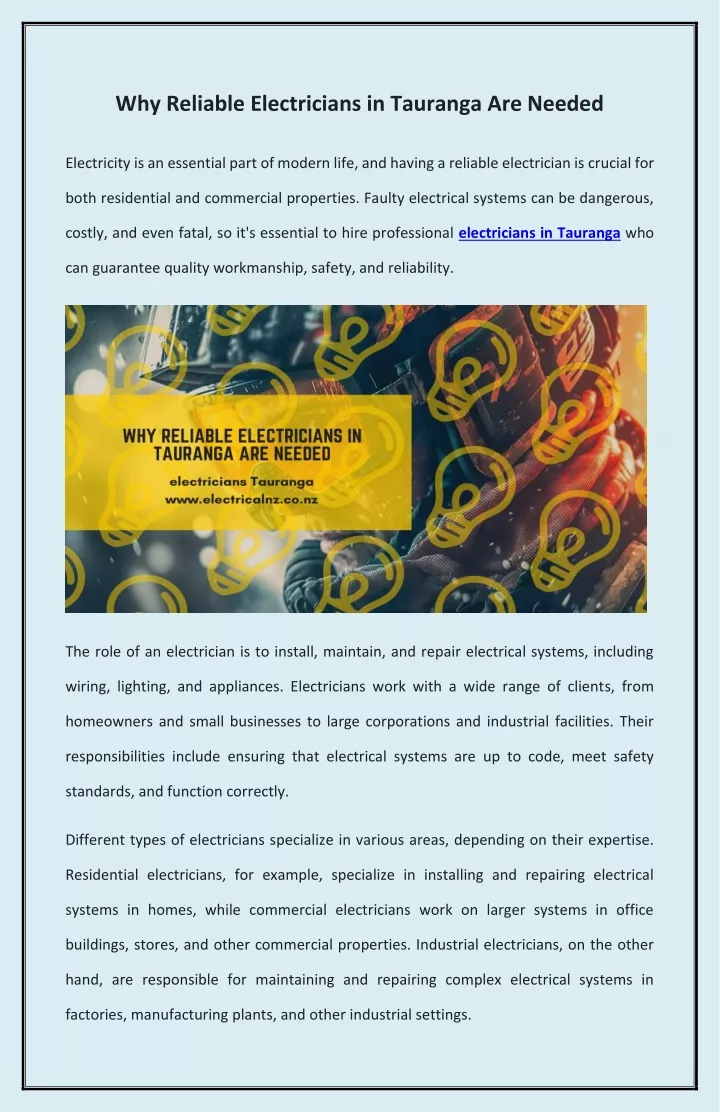 Why Reliable Electricians in Tauranga Are Needed

Electricity is an essential part of modern life, and having a reliable electrician is crucial for both residential and commercial properties. Faulty electrical systems can be dangerous, costly, and even fatal, so it's essential to hire professional electricians in Tauranga who can guarantee quality workmanship, safety, and reliability.

WHY RELIABLE ELECTRICIANS IN TAURANGA ARE NEEDED

electricians Tauranga
www.electricalnz.co.nz

The role of an electrician is to install, maintain, and repair electrical systems, including wiring, lighting, and appliances. Electricians work with a wide range of clients, from homeowners and small businesses to large corporations and industrial facilities. Their responsibilities include ensuring that electrical systems are up to code, meet safety standards, and function correctly.

Different types of electricians specialize in various areas, depending on their expertise. Residential electricians, for example, specialize in installing and repairing electrical systems in homes, while commercial electricians work on larger systems in office buildings, stores, and other commercial properties. Industrial electricians, on the other hand, are responsible for maintaining and repairing complex electrical systems in factories, manufacturing plants, and other industrial settings.